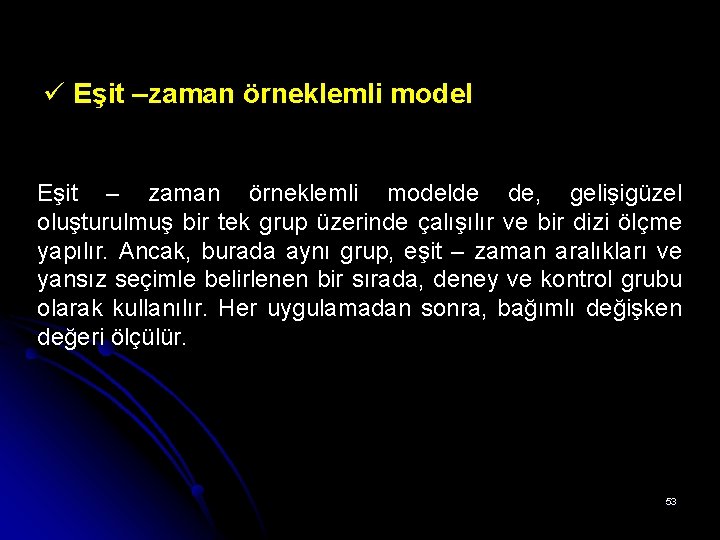 ✓ Eşit –zaman örneklemli model

Eşit – zaman örneklemli modelde de, gelişigüzel oluşturulmuş bir tek grup üzerinde çalışılır ve bir dizi ölçme yapılır. Ancak, burada aynı grup, eşit – zaman aralıkları ve yansız seçimle belirlenen bir sırada, deney ve kontrol grubu olarak kullanılır. Her uygulamadan sonra, bağımlı değişken değeri ölçülür.

53